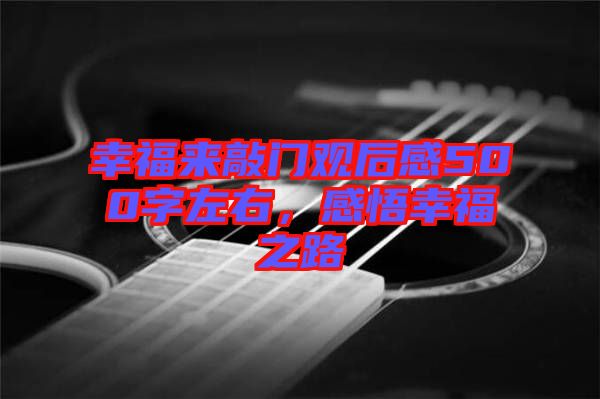 幸福来敲门观后感500字左右，感悟幸福之路